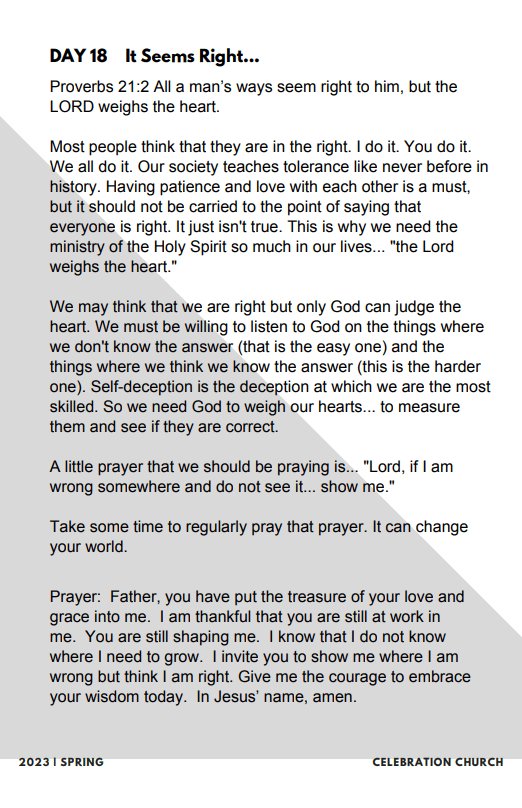 DAY 18 It Seems Right...

Proverbs 21:2 All a man's ways seem right to him, but the LORD weighs the heart.

Most people think that they are in the right. I do it. You do it. We all do it. Our society teaches tolerance like never before in history. Having patience and love with each other is a must, but it should not be carried to the point of saying that everyone is right. It just isn't true. This is why we need the ministry of the Holy Spirit so much in our lives... "the Lord weighs the heart."

We may think that we are right but only God can judge the heart. We must be willing to listen to God on the things where we don't know the answer (that is the easy one) and the things where we think we know the answer (this is the harder one). Self-deception is the deception at which we are the most skilled. So we need God to weigh our hearts... to measure them and see if they are correct.

A little prayer that we should be praying is... "Lord, if I am wrong somewhere and do not see it... show me."

Take some time to regularly pray that prayer. It can change your world.

Prayer: Father, you have put the treasure of your love and grace into me. I am thankful that you are still at work in me. You are still shaping me. I know that I do not know where I need to grow. I invite you to show me where I am wrong but think I am right. Give me the courage to embrace your wisdom today. In Jesus' name, amen.

2023 I SPRING

CELEBRATION CHURCH